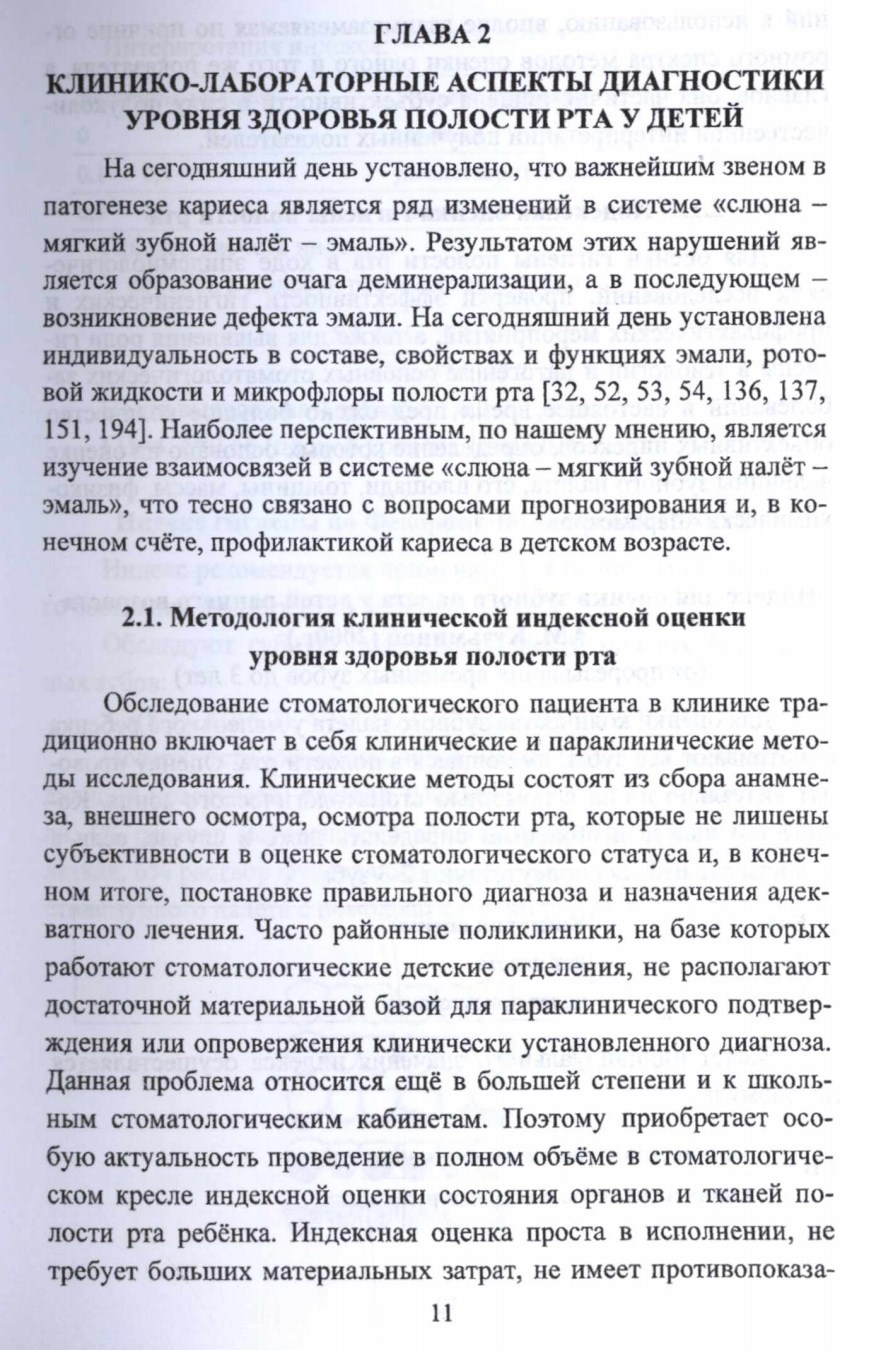 ГЛАВА 2
КЛИНИКО-ЛАБОРАТОРНЫЕ АСПЕКТЫ ДИАГНОСТИКИ УРОВНЯ ЗДОРОВЬЯ ПОЛОСТИ РТА У ДЕТЕЙ

На сегодняшний день установлено, что важнейшим звеном в патогенезе кариеса является ряд изменений в системе «слюна – мягкий зубной налёт – эмаль». Результатом этих нарушений является образование очага деминерализации, а в последующем – возникновение дефекта эмали. На сегодняшний день установлена индивидуальность в составе, свойствах и функциях эмали, ротовой жидкости и микрофлоры полости рта [32, 52, 53, 54, 136, 137, 151, 194]. Наиболее перспективным, по нашему мнению, является изучение взаимосвязей в системе «слюна – мягкий зубной налёт – эмаль», что тесно связано с вопросами прогнозирования и, в конечном счёте, профилактикой кариеса в детском возрасте.

2.1. Методология клинической индексной оценки уровня здоровья полости рта

Обследование стоматологического пациента в клинике традиционно включает в себя клинические и параклинические методы исследования. Клинические методы состоят из сбора анамнеза, внешнего осмотра, осмотра полости рта, которые не лишены субъективности в оценке стоматологического статуса и, в конечном итоге, постановке правильного диагноза и назначения адекватного лечения. Часто районные поликлиники, на базе которых работают стоматологические детские отделения, не располагают достаточной материальной базой для параклинического подтверждения или опровержения клинически установленного диагноза. Данная проблема относится ещё в большей степени и к школьным стоматологическим кабинетам. Поэтому приобретает особую актуальность проведение в полном объёме в стоматологическом кресле индексной оценки состояния органов и тканей полости рта ребёнка. Индексная оценка проста в исполнении, не требует больших материальных затрат, не имеет противопоказа-

11